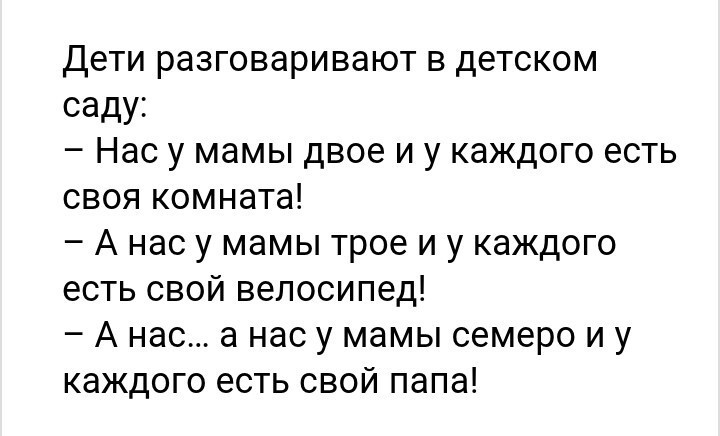 Дети разговаривают в детском саду:
– Нас у мамы двое и у каждого есть своя комната!
– А нас у мамы трое и у каждого есть свой велосипед!
– А нас… а нас у мамы семеро и у каждого есть свой папа!